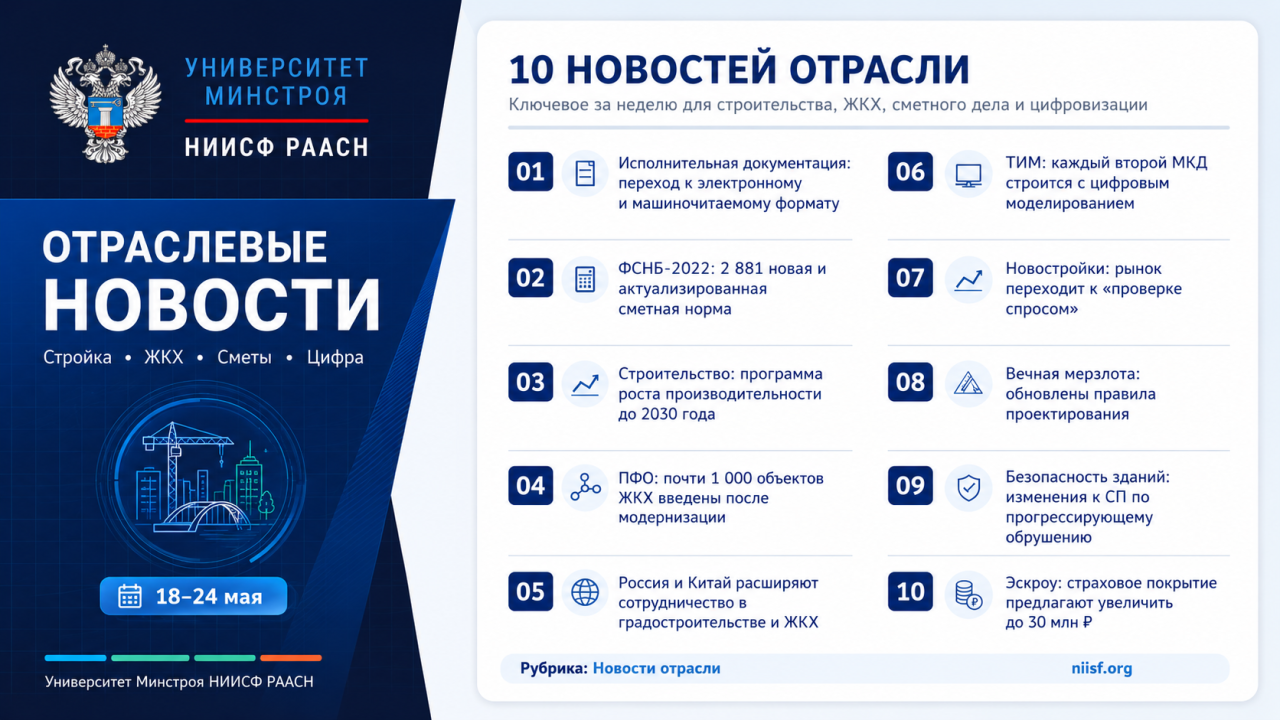 УНИВЕРСИТЕТ МИНСТРОЯ
НИИСФ РААСН

ОТРАСЛЕВЫЕ НОВОСТИ
Стройка • ЖКХ • Сметы • Цифра

18–24 мая

Университет Минстроя НИИСФ РААСН

10 НОВОСТЕЙ ОТРАСЛИ
Ключевое за неделю для строительства, ЖКХ, сметного дела и цифровизации

01 Исполнительная документация: переход к электронному и машиночитаемому формату

02 ФСНБ-2022: 2 881 новая и актуализированная сметная норма

03 Строительство: программа роста производительности до 2030 года

04 ПФО: почти 1 000 объектов ЖКХ введены после модернизации

05 Россия и Китай расширяют сотрудничество в градостроительстве и ЖКХ

06 ТИМ: каждый второй МКД строится с цифровым моделированием

07 Новостройки: рынок переходит к «проверке спросом»

08 Вечная мерзлота: обновлены правила проектирования

09 Безопасность зданий: изменения к СП по прогрессирующему обрушению

10 Эскроу: страховое покрытие предлагают увеличить до 30 млн ₽

Рубрика: Новости отрасли
niisf.org